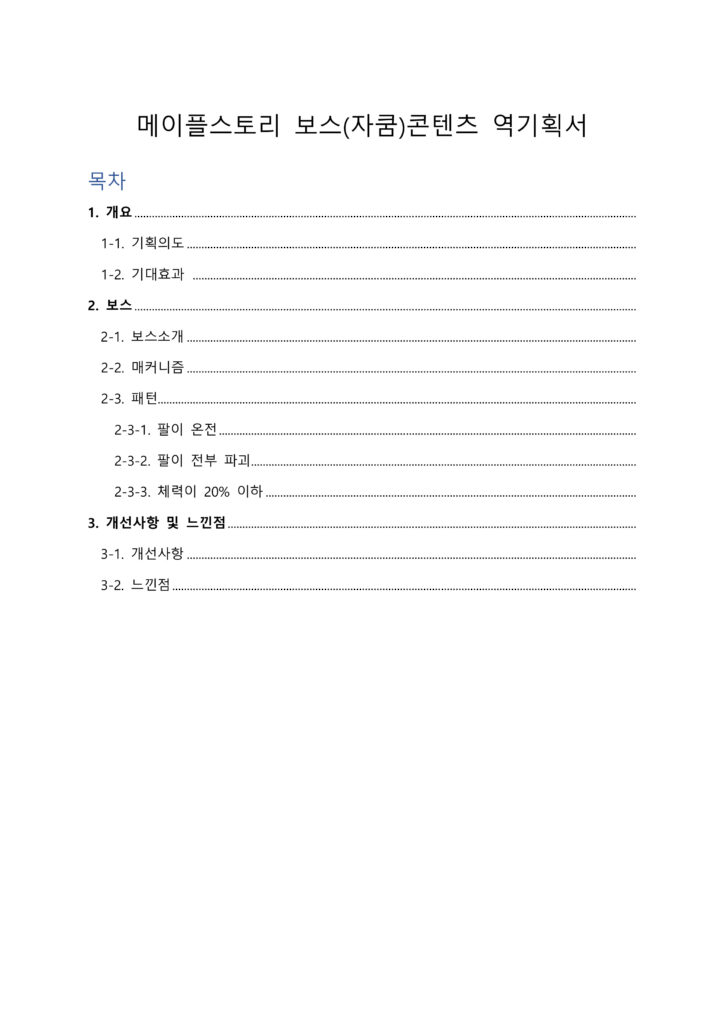 메이플스토리 보스(자쿰)콘텐츠 역기획서

목차

1. 개요

1-1. 기획의도

1-2. 기대효과

2. 보스

2-1. 보스소개

2-2. 매커니즘

2-3. 패턴

2-3-1. 팔이 온전

2-3-2. 팔이 전부 파괴

2-3-3. 체력이 20% 이하

3. 개선사항 및 느낀점

3-1. 개선사항

3-2. 느낀점